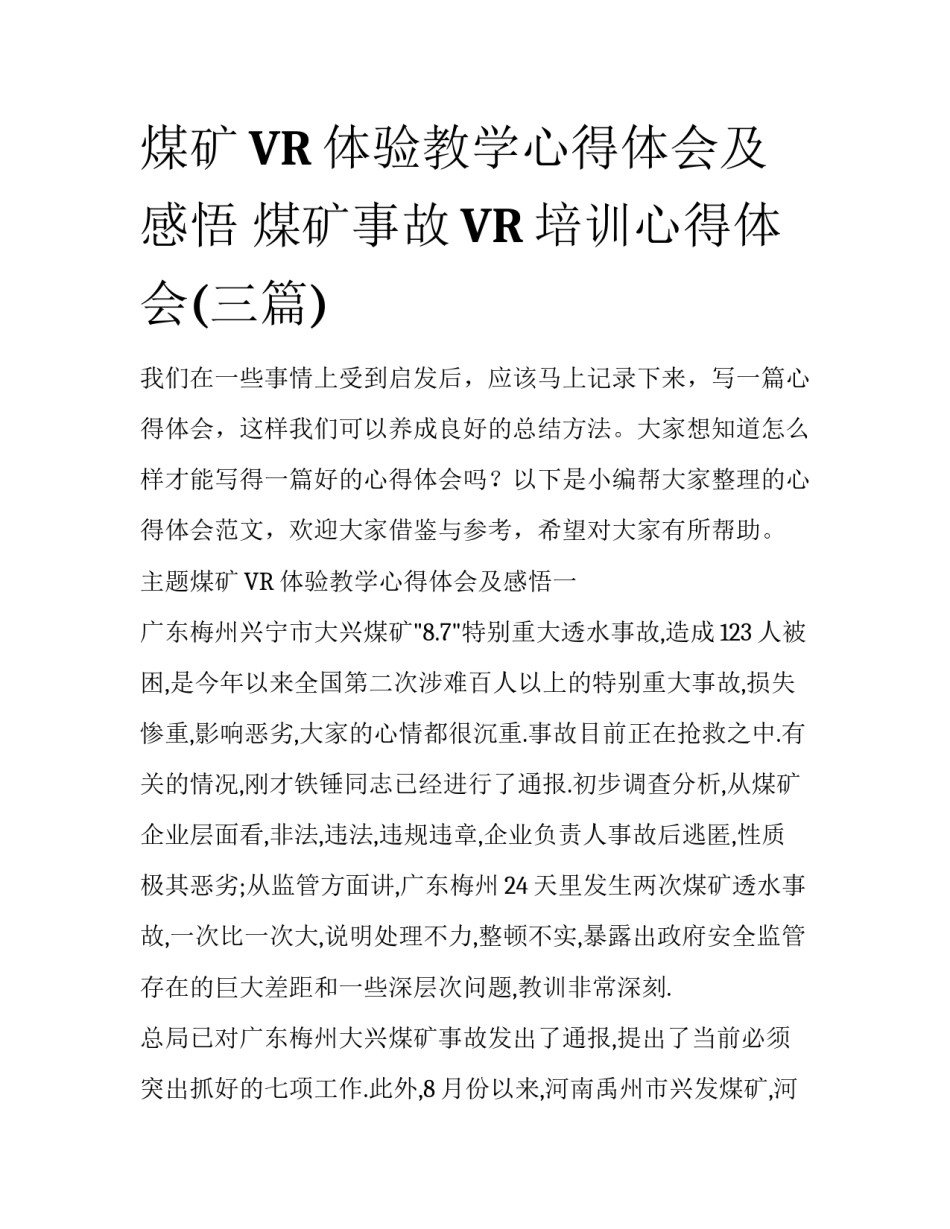 煤矿 VR 体验教学心得体会及感悟 煤矿事故 VR 培训心得体会(三篇)

我们在一些事情上受到启发后，应该马上记录下来，写一篇心得体会，这样我们可以养成良好的总结方法。大家想知道怎么样才能写得一篇好的心得体会吗？以下是小编帮大家整理的心得体会范文，欢迎大家借鉴与参考，希望对大家有所帮助。

主题煤矿 VR 体验教学心得体会及感悟一

广东梅州兴宁市大兴煤矿"8.7"特别重大透水事故,造成 123 人被困,是今年以来全国第二次涉难百人以上的特别重大事故,损失惨重,影响恶劣,大家的心情都很沉重.事故目前正在抢救之中.有关的情况,刚才铁锤同志已经进行了通报.初步调查分析,从煤矿企业层面看,非法,违法,违规违章,企业负责人事故后逃匿,性质极其恶劣;从监管方面讲,广东梅州 24 天里发生两次煤矿透水事故,一次比一次大,说明处理不力,整顿不实,暴露出政府安全监管存在的巨大差距和一些深层次问题,教训非常深刻.

总局已对广东梅州大兴煤矿事故发出了通报,提出了当前必须突出抓好的七项工作.此外,8 月份以来,河南禹州市兴发煤矿,河